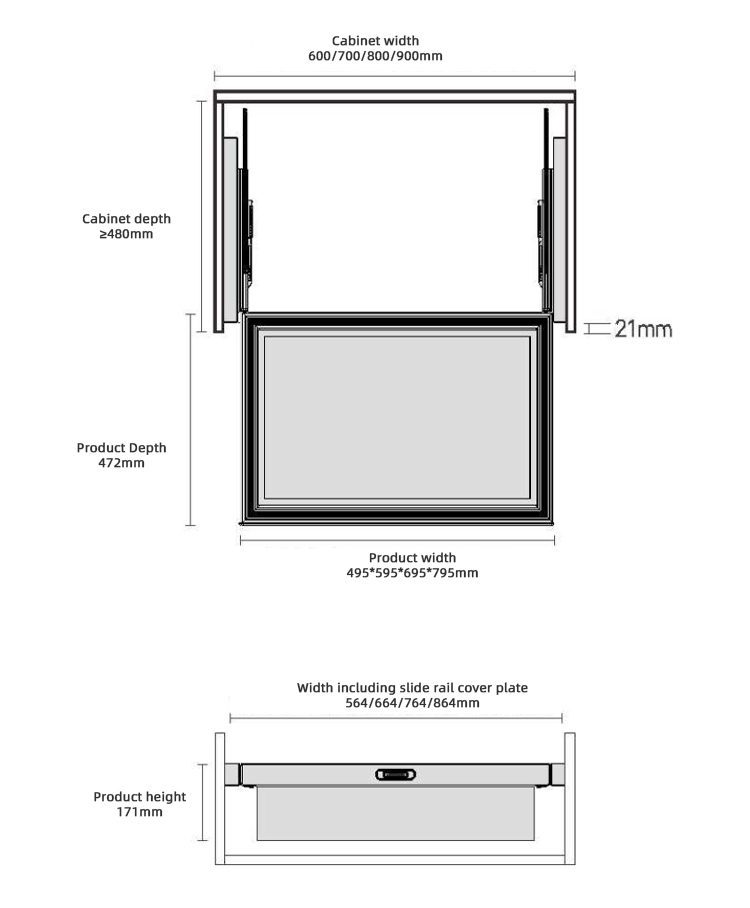 Cabinet width
600/700/800/900mm

Cabinet depth
≥480mm

21mm

Product Depth
472mm

Product width
495*595*695*795mm

Width including slide rail cover plate
564/664/764/864mm

Product height
171mm